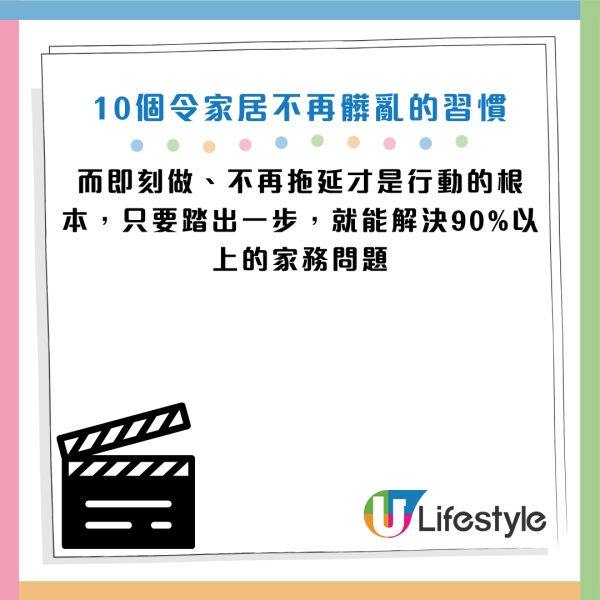 10個令家居不再髒亂的習慣

而即刻做、不再拖延才是行動的根本，只要踏出一步，就能解決90%以上的家務問題

U Lifestyle